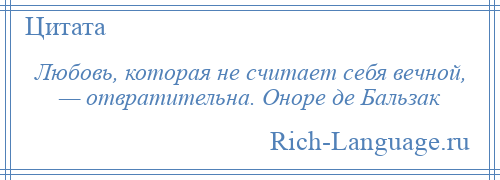 Цитата

Любовь, которая не считает себя вечной, — отвратительна. Оноре де Бальзак

Rich-Language.ru